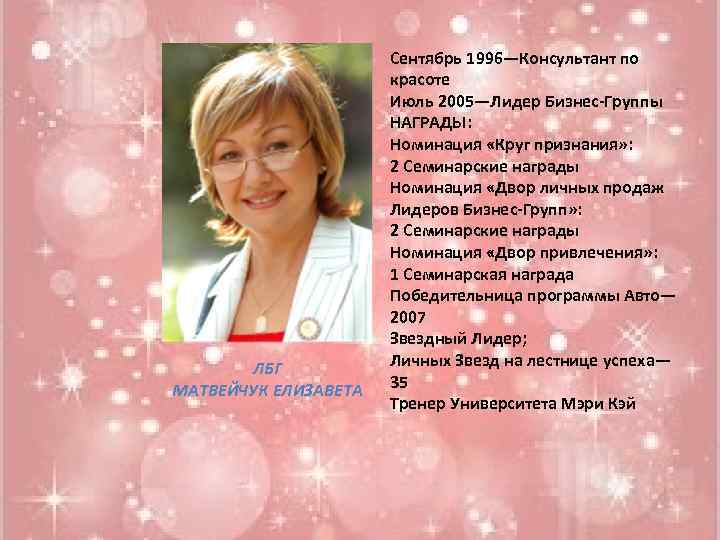 ЛБГ
МАТВЕЙЧУК ЕЛИЗАВЕТА

Сентябрь 1996—Консультант по красоте
Июль 2005—Лидер Бизнес-Группы
НАГРАДЫ:
Номинация «Круг признания»:
2 Семинарские награды
Номинация «Двор личных продаж Лидеров Бизнес-Групп»:
2 Семинарские награды
Номинация «Двор привлечения»:
1 Семинарская награда
Победительница программы Авто—2007
Звездный Лидер;
Личных Звезд на лестнице успеха—35
Тренер Университета Мэри Кэй